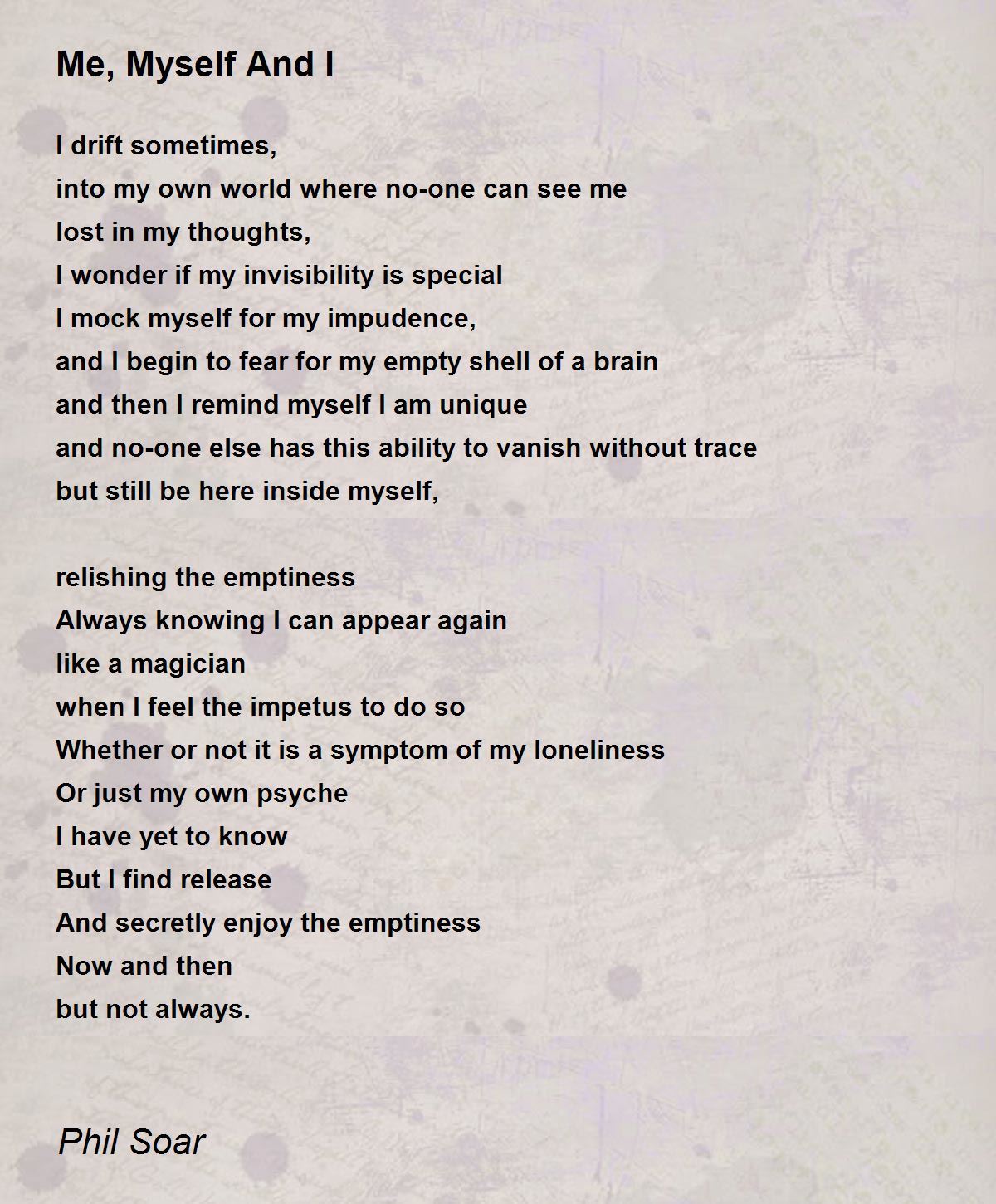 Me, Myself And I

I drift sometimes,
into my own world where no-one can see me
lost in my thoughts,
I wonder if my invisibility is special
I mock myself for my impudence,
and I begin to fear for my empty shell of a brain
and then I remind myself I am unique
and no-one else has this ability to vanish without trace
but still be here inside myself,

relishing the emptiness
Always knowing I can appear again
like a magician
when I feel the impetus to do so
Whether or not it is a symptom of my loneliness
Or just my own psyche
I have yet to know
But I find release
And secretly enjoy the emptiness
Now and then
but not always.

Phil Soar